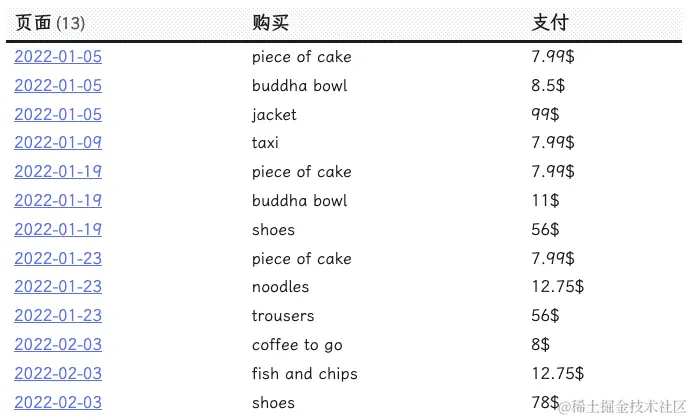 | 页面 (13) | 购买 | 支付 |
|---|---|---|
| 2022-01-05 | piece of cake | 7.99$ |
| 2022-01-05 | buddha bowl | 8.5$ |
| 2022-01-05 | jacket | 99$ |
| 2022-01-09 | taxi | 7.99$ |
| 2022-01-19 | piece of cake | 7.99$ |
| 2022-01-19 | buddha bowl | 11$ |
| 2022-01-19 | shoes | 56$ |
| 2022-01-23 | piece of cake | 7.99$ |
| 2022-01-23 | noodles | 12.75$ |
| 2022-01-23 | trousers | 56$ |
| 2022-02-03 | coffee to go | 8$ |
| 2022-02-03 | fish and chips | 12.75$ |
| 2022-02-03 | shoes | 78$ |

@稀土掘金技术社区